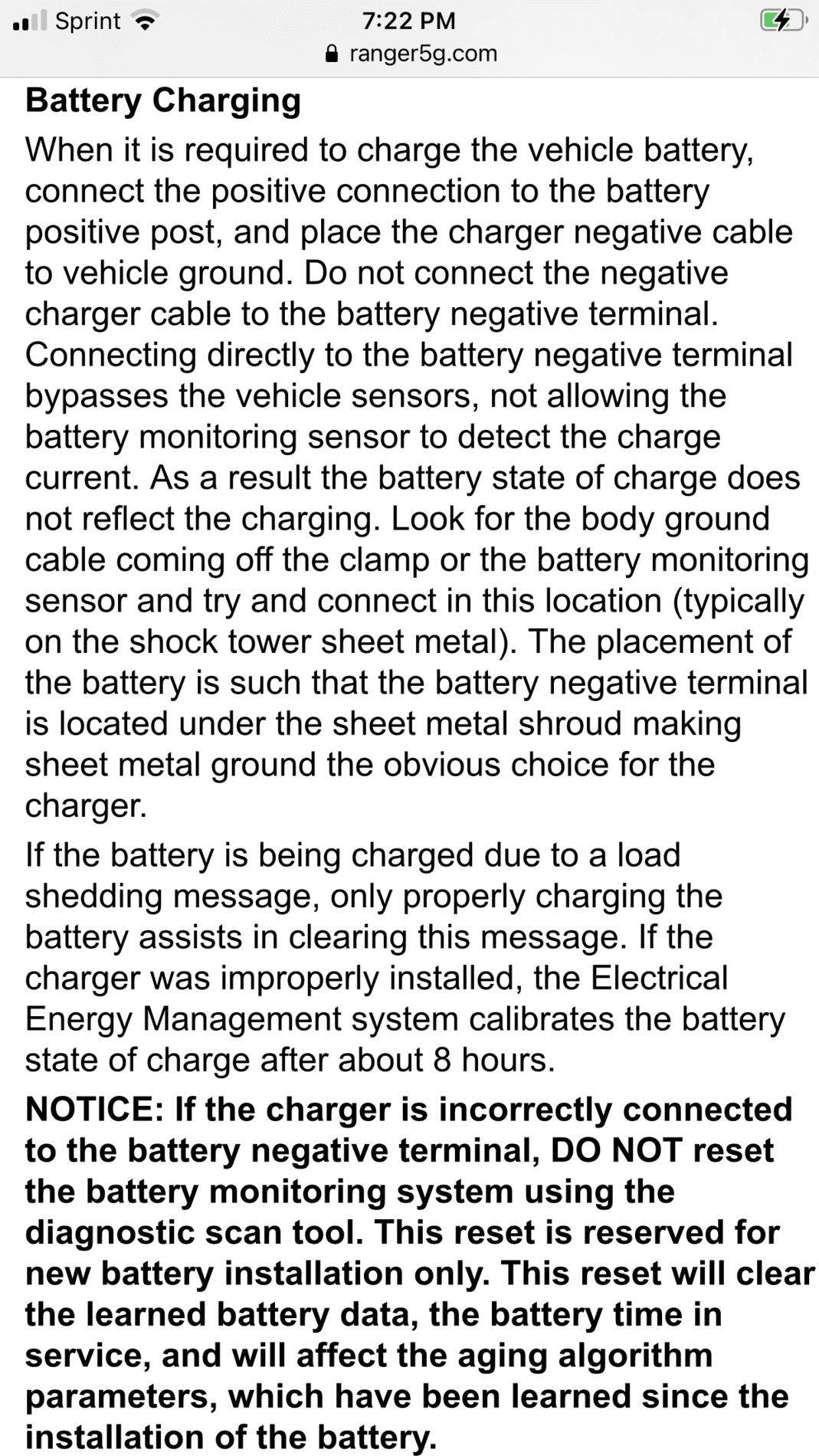 Sprint 7:22 PM
ranger5g.com

Battery Charging

When it is required to charge the vehicle battery, connect the positive connection to the battery positive post, and place the charger negative cable to vehicle ground. Do not connect the negative charger cable to the battery negative terminal. Connecting directly to the battery negative terminal bypasses the vehicle sensors, not allowing the battery monitoring sensor to detect the charge current. As a result the battery state of charge does not reflect the charging. Look for the body ground cable coming off the clamp or the battery monitoring sensor and try and connect in this location (typically on the shock tower sheet metal). The placement of the battery is such that the battery negative terminal is located under the sheet metal shroud making sheet metal ground the obvious choice for the charger.

If the battery is being charged due to a load shedding message, only properly charging the battery assists in clearing this message. If the charger was improperly installed, the Electrical Energy Management system calibrates the battery state of charge after about 8 hours.

NOTICE: If the charger is incorrectly connected to the battery negative terminal, DO NOT reset the battery monitoring system using the diagnostic scan tool. This reset is reserved for new battery installation only. This reset will clear the learned battery data, the battery time in service, and will affect the aging algorithm parameters, which have been learned since the installation of the battery.